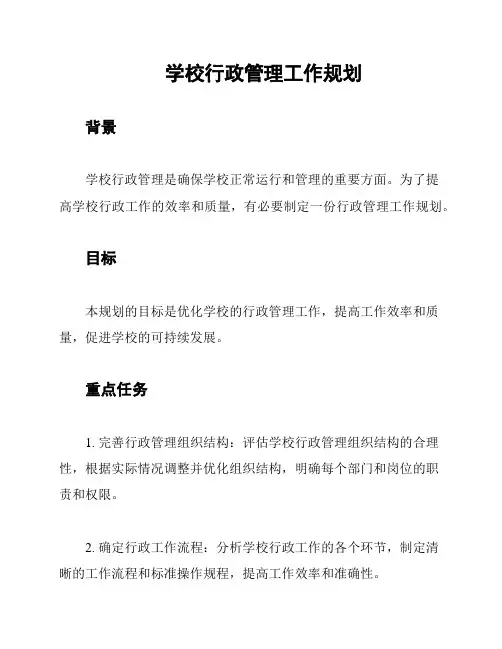 学校行政管理工作规划

背景

学校行政管理是确保学校正常运行和管理的重要方面。为了提高学校行政工作的效率和质量，有必要制定一份行政管理工作规划。

目标

本规划的目标是优化学校的行政管理工作，提高工作效率和质量，促进学校的可持续发展。

重点任务

1. 完善行政管理组织结构：评估学校行政管理组织结构的合理性，根据实际情况调整并优化组织结构，明确每个部门和岗位的职责和权限。

2. 确定行政工作流程：分析学校行政工作的各个环节，制定清晰的工作流程和标准操作规程，提高工作效率和准确性。